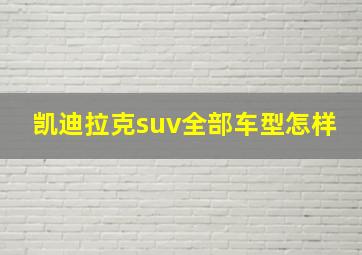 凯迪拉克suv全部车型怎样